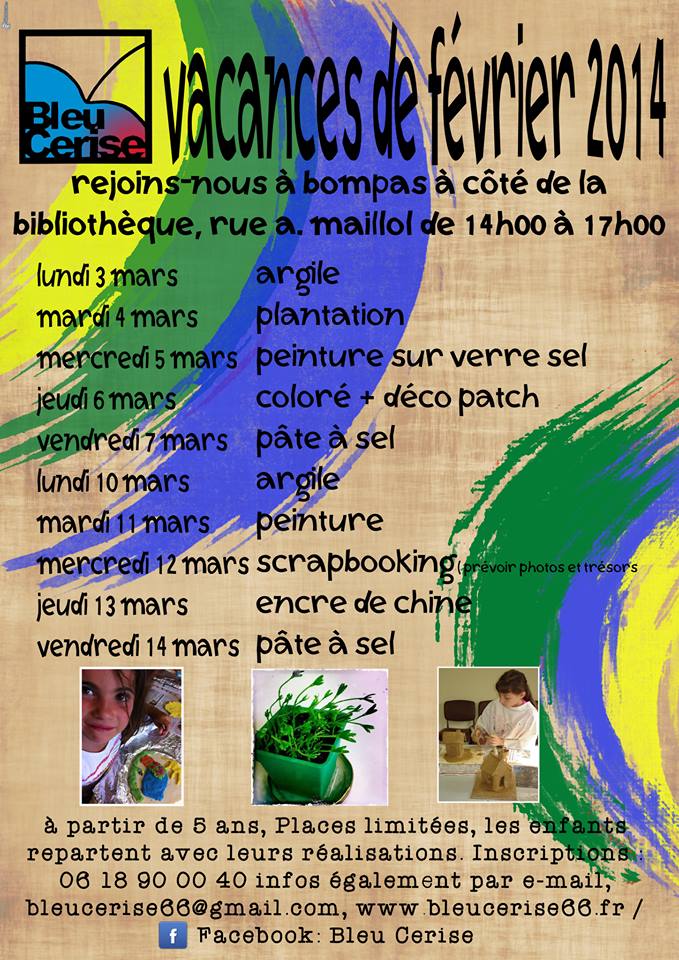 Bleu Cerise

vacances de février 2014

rejoins-nous à bompas à côté de la bibliothèque, rue a. maillol de 14h00 à 17h00

| | |
|---|---|
| lundi 3 mars | argile |
| mardi 4 mars | plantation |
| mercredi 5 mars | peinture sur verre sel |
| jeudi 6 mars | coloré + déco patch |
| vendredi 7 mars | pâte à sel |
| lundi 10 mars | argile |
| mardi 11 mars | peinture |
| mercredi 12 mars | scrapbooking (prévoir photos et trésors |
| jeudi 13 mars | encre de chine |
| vendredi 14 mars | pâte à sel |

à partir de 5 ans, Places limitées, les enfants repartent avec leurs réalisations. Inscriptions : 06 18 90 00 40 infos également par e-mail, bleucerise66@gmail.com, www.bleucerise66.fr /

f Facebook: Bleu Cerise